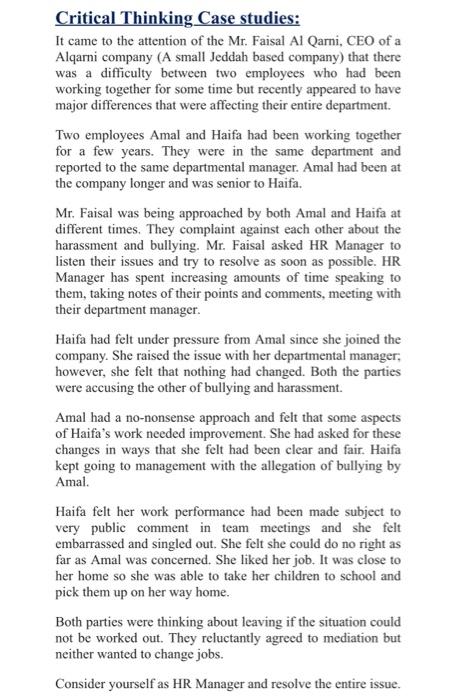 Critical Thinking Case studies:

It came to the attention of the Mr. Faisal Al Qarni, CEO of a Alqarni company (A small Jeddah based company) that there was a difficulty between two employees who had been working together for some time but recently appeared to have major differences that were affecting their entire department.

Two employees Amal and Haifa had been working together for a few years. They were in the same department and reported to the same departmental manager. Amal had been at the company longer and was senior to Haifa.

Mr. Faisal was being approached by both Amal and Haifa at different times. They complaint against each other about the harassment and bullying. Mr. Faisal asked HR Manager to listen their issues and try to resolve as soon as possible. HR Manager has spent increasing amounts of time speaking to them, taking notes of their points and comments, meeting with their department manager.

Haifa had felt under pressure from Amal since she joined the company. She raised the issue with her departmental manager; however, she felt that nothing had changed. Both the parties were accusing the other of bullying and harassment.

Amal had a no-nonsense approach and felt that some aspects of Haifa's work needed improvement. She had asked for these changes in ways that she felt had been clear and fair. Haifa kept going to management with the allegation of bullying by Amal.

Haifa felt her work performance had been made subject to very public comment in team meetings and she felt embarrassed and singled out. She felt she could do no right as far as Amal was concerned. She liked her job. It was close to her home so she was able to take her children to school and pick them up on her way home.

Both parties were thinking about leaving if the situation could not be worked out. They reluctantly agreed to mediation but neither wanted to change jobs.

Consider yourself as HR Manager and resolve the entire issue.